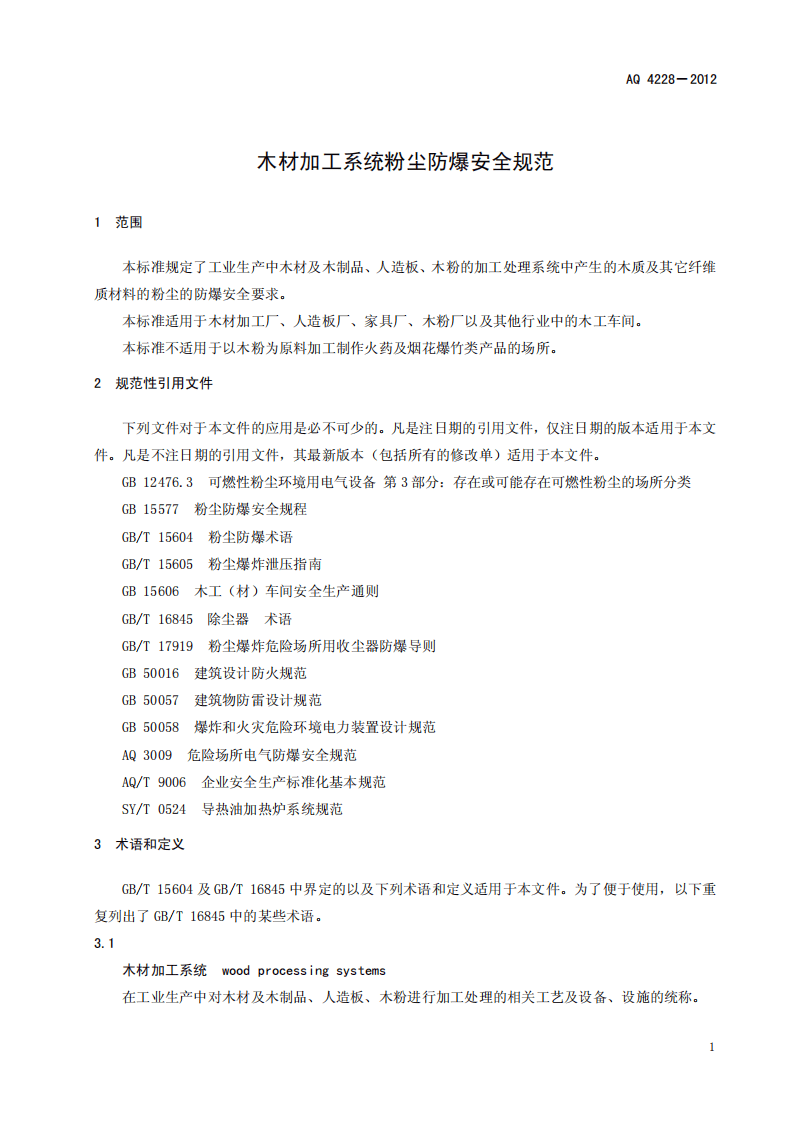 AQ 4228—2012

木材加工系统粉尘防爆安全规范

1 范围

本标准规定了工业生产中木材及木制品、人造板、木粉的加工处理系统中产生的木质及其它纤维质材料的粉尘的防爆安全要求。

本标准适用于木材加工厂、人造板厂、家具厂、木粉厂以及其他行业中的木工车间。

本标准不适用于以木粉为原料加工制作火药及烟花爆竹类产品的场所。

2 规范性引用文件

下列文件对于本文件的应用是必不可少的。凡是注日期的引用文件，仅注日期的版本适用于本文件。凡是不注日期的引用文件，其最新版本（包括所有的修改单）适用于本文件。

GB 12476.3 可燃性粉尘环境用电气设备 第3部分：存在或可能存在可燃性粉尘的场所分类

GB 15577 粉尘防爆安全规程

GB/T 15604 粉尘防爆术语

GB/T 15605 粉尘爆炸泄压指南

GB 15606 木工（材）车间安全生产通则

GB/T 16845 除尘器 术语

GB/T 17919 粉尘爆炸危险场所用收尘器防爆导则

GB 50016 建筑设计防火规范

GB 50057 建筑物防雷设计规范

GB 50058 爆炸和火灾危险环境电力装置设计规范

AQ 3009 危险场所电气防爆安全规范

AQ/T 9006 企业安全生产标准化基本规范

SY/T 0524 导热油加热炉系统规范

3 术语和定义

GB/T 15604及GB/T 16845中界定的以及下列术语和定义适用于本文件。为了便于使用，以下重复列出了GB/T 16845中的某些术语。

3.1

木材加工系统 wood processing systems

在工业生产中对木材及木制品、人造板、木粉进行加工处理的相关工艺及设备、设施的统称。

1